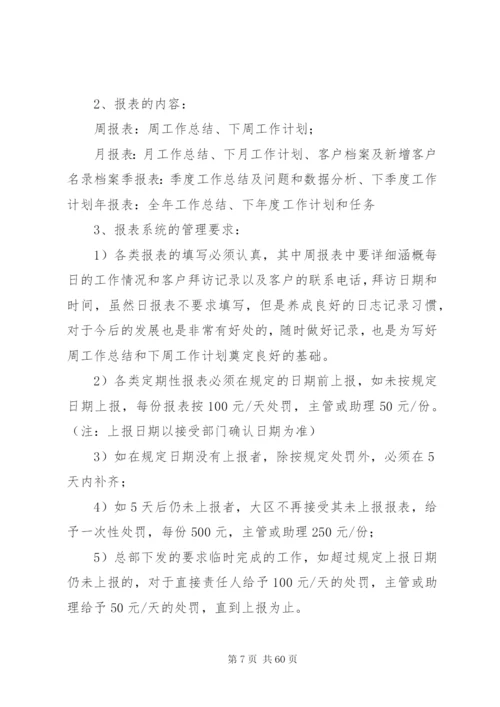 2、报表的内容：

周报表：周工作总结、下周工作计划；

月报表：月工作总结、下月工作计划、客户档案及新增客户名录档案季报表：季度工作总结及问题和数据分析、下季度工作计划年报表：全年工作总结、下年度工作计划和任务

3、报表系统的管理要求：

1）各类报表的填写必须认真，其中周报表中要详细涵概每日的工作情况和客户拜访记录以及客户的联系电话，拜访日期和时间，虽然日报表不要求填写，但是养成良好的日志记录习惯，对于今后的发展也是非常有好处的，随时做好记录，也是为写好周工作总结和下周工作计划奠定良好的基础。

2）各类定期性报表必须在规定的日期前上报，如未按规定日期上报，每份报表按100元/天处罚，主管或助理50元/份。（注：上报日期以接受部门确认日期为准）

3）如在规定日期没有上报者，除按规定处罚外，必须在5天内补齐；

4）如5天后仍未上报者，大区不再接受其未上报报表，给予一次性处罚，每份500元，主管或助理250元/份；

5）总部下发的要求临时完成的工作，如超过规定上报日期仍未上报的，对于直接责任人给予100元/天的处罚，主管或助理给予50元/天的处罚，直到上报为止。

第7页 共60页